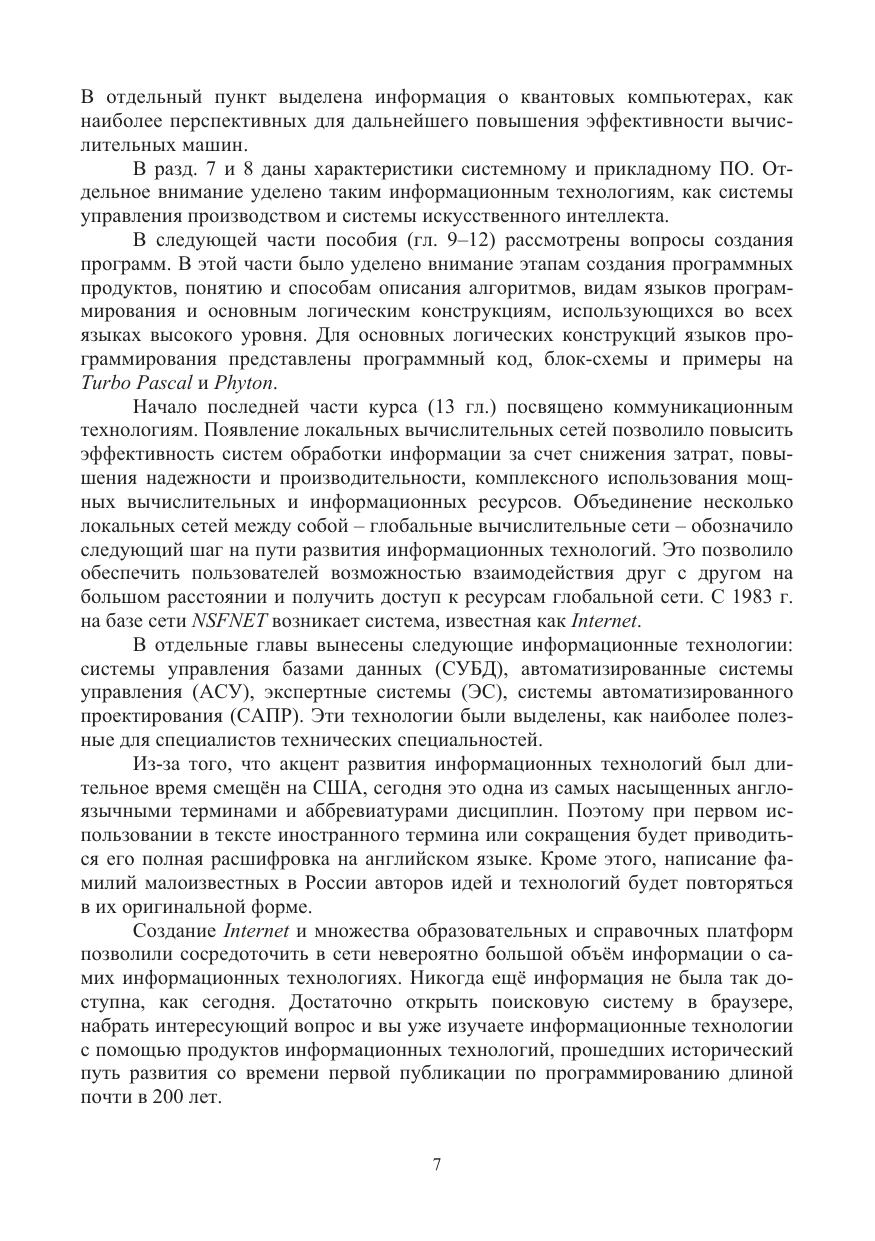 В отдельный пункт выделена информация о квантовых компьютерах, как наиболее перспективных для дальнейшего повышения эффективности вычислительных машин.

В разд. 7 и 8 даны характеристики системному и прикладному ПО. Отдельное внимание уделено таким информационным технологиям, как системы управления производством и системы искусственного интеллекта.

В следующей части пособия (гл. 9–12) рассмотрены вопросы создания программ. В этой части было уделено внимание этапам создания программных продуктов, понятию и способам описания алгоритмов, видам языков программирования и основным логическим конструкциям, использующихся во всех языках высокого уровня. Для основных логических конструкций языков программирования представлены программный код, блок-схемы и примеры на Turbo Pascal и Phyton.

Начало последней части курса (13 гл.) посвящено коммуникационным технологиям. Появление локальных вычислительных сетей позволило повысить эффективность систем обработки информации за счет снижения затрат, повышения надежности и производительности, комплексного использования мощных вычислительных и информационных ресурсов. Объединение несколько локальных сетей между собой – глобальные вычислительные сети – обозначило следующий шаг на пути развития информационных технологий. Это позволило обеспечить пользователей возможностью взаимодействия друг с другом на большом расстоянии и получить доступ к ресурсам глобальной сети. С 1983 г. на базе сети NSFNET возникает система, известная как Internet.

В отдельные главы вынесены следующие информационные технологии: системы управления базами данных (СУБД), автоматизированные системы управления (АСУ), экспертные системы (ЭС), системы автоматизированного проектирования (САПР). Эти технологии были выделены, как наиболее полезные для специалистов технических специальностей.

Из-за того, что акцент развития информационных технологий был длительное время смещён на США, сегодня это одна из самых насыщенных англоязычными терминами и аббревиатурами дисциплин. Поэтому при первом использовании в тексте иностранного термина или сокращения будет приводиться его полная расшифровка на английском языке. Кроме этого, написание фамилий малоизвестных в России авторов идей и технологий будет повторяться в их оригинальной форме.

Создание Internet и множества образовательных и справочных платформ позволили сосредоточить в сети невероятно большой объём информации о самих информационных технологиях. Никогда ещё информация не была так доступна, как сегодня. Достаточно открыть поисковую систему в браузере, набрать интересующий вопрос и вы уже изучаете информационные технологии с помощью продуктов информационных технологий, прошедших исторический путь развития со времени первой публикации по программированию длиной почти в 200 лет.

7